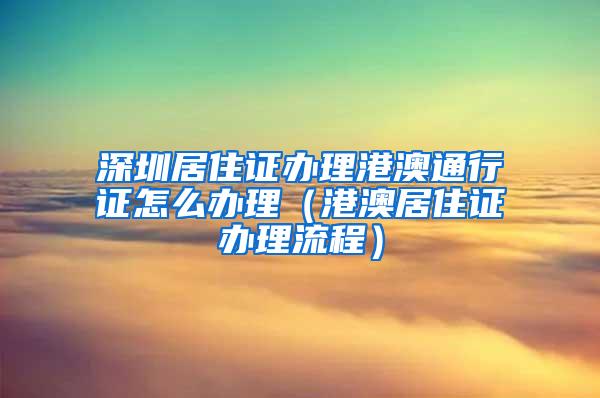 深圳居住证办理港澳通行证怎么办理（港澳居住证办理流程）